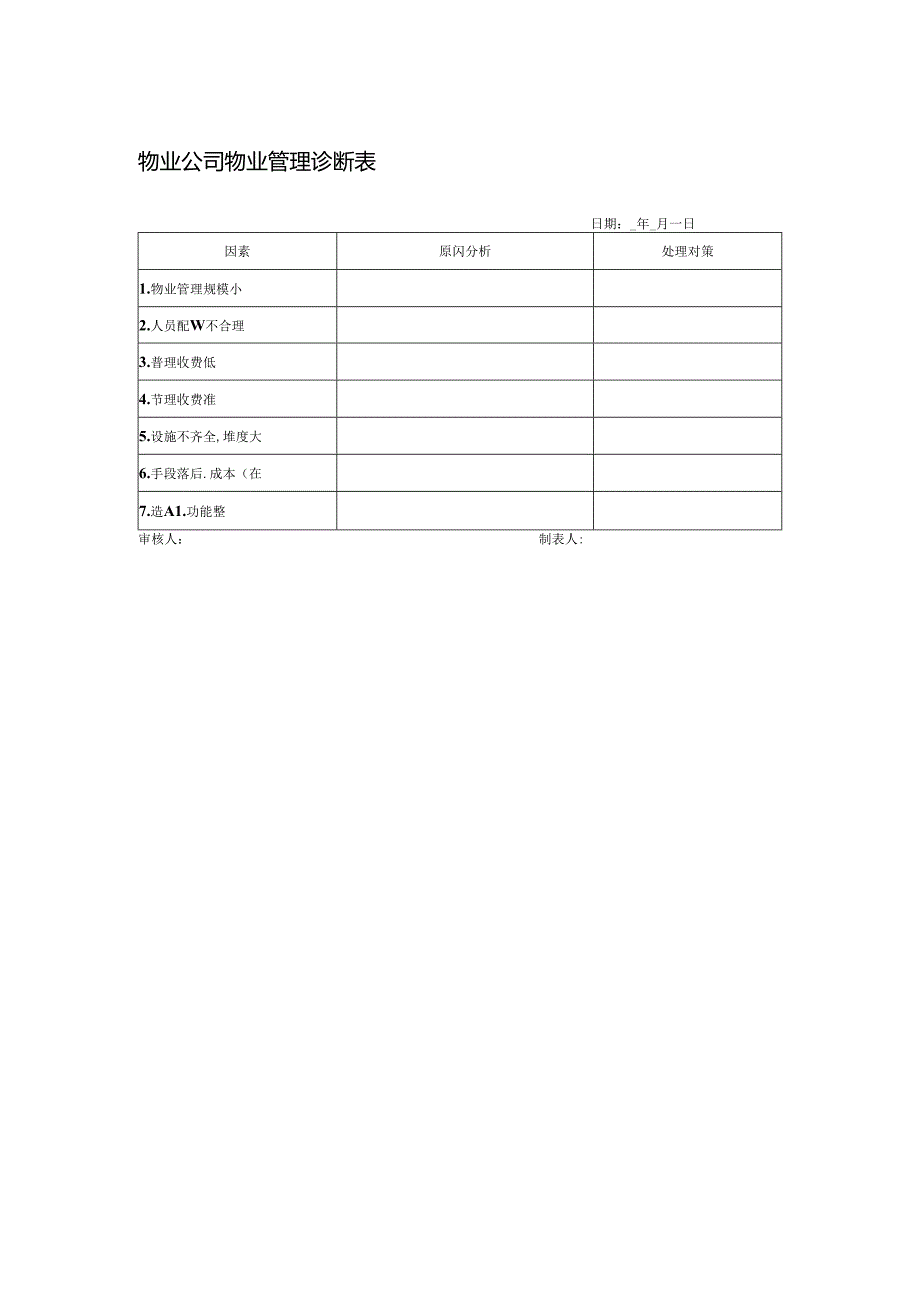 物业公司物业管理诊断表

日期：_年_月一日

| 因素 | 原闪分析 | 处理对策 |
|---|---|---|
| 1.物业管理规模小 | | |
| 2.人员配W不合理 | | |
| 3.普理收费低 | | |
| 4.节理收费准 | | |
| 5.设施不齐全,堆度大 | | |
| 6.手段落后.成本（在 | | |
| 7.造A1.功能整 | | |

审核人：　　　　制表人：